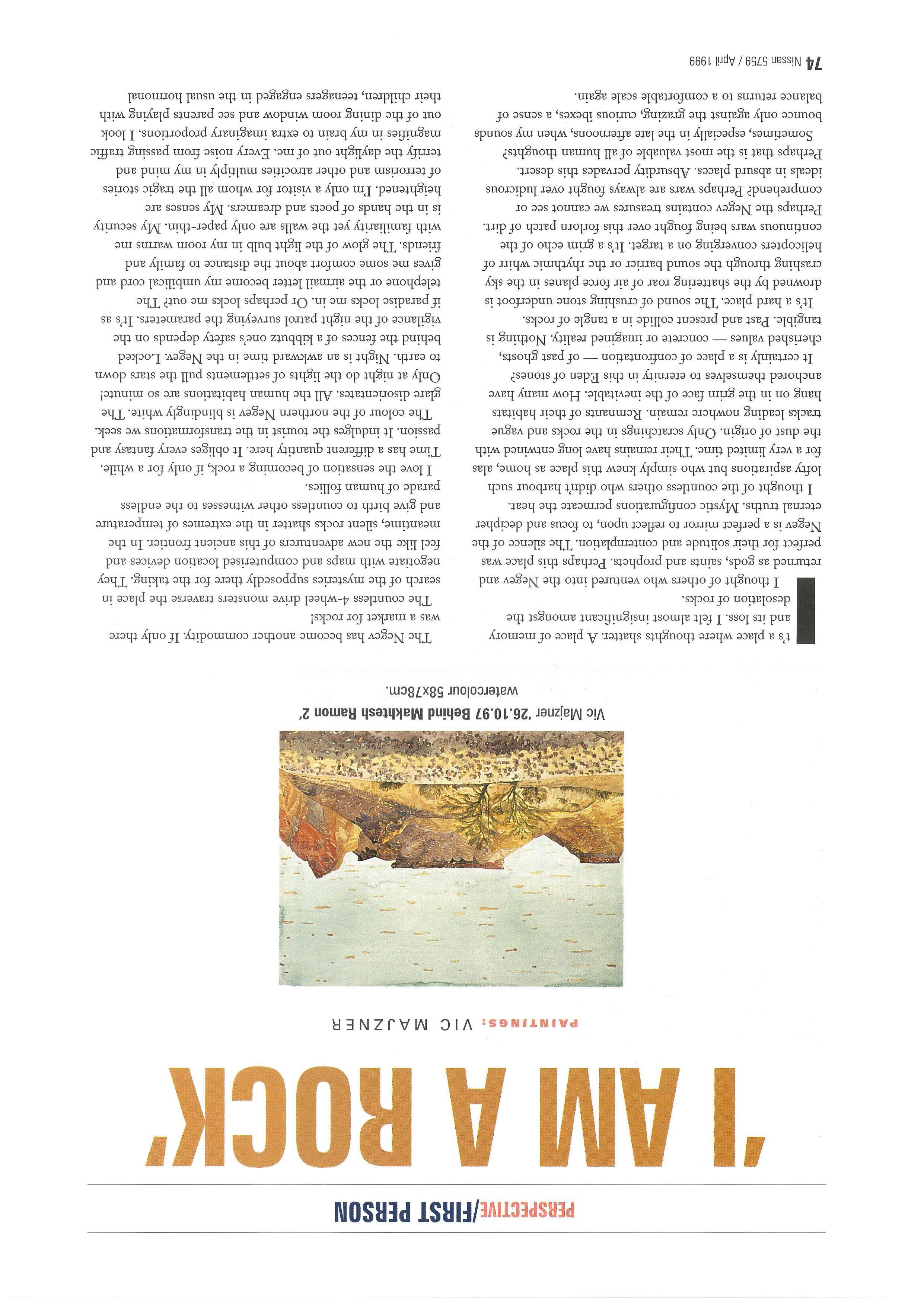 PERSPECTIVE/FIRST PERSON

'I AM A ROCK'

PAINTINGS: VIC MAJZNER

Vic Majzner '26.10.97 Behind Makhtesh Ramon 2' watercolour 58x78cm.

It's a place where thoughts shatter. A place of memory and its loss. I felt almost insignificant amongst the desolation of rocks.

I thought of others who ventured into the Negev and returned as gods, saints and prophets. Perhaps this place was perfect for their solitude and contemplation. The silence of the Negev is a perfect mirror to reflect upon, to focus and decipher eternal truths. Mystic configurations permeate the heat.

I thought of the countless others who didn't harbour such lofty aspirations but who simply knew this place as home, alas for a very limited time. Their remains have long entwined with the dust of origin. Only scratchings in the rocks and vague tracks leading nowhere remain. Remnants of their habitats hang on in the grim face of the inevitable. How many have anchored themselves to eternity in this Eden of stones?

It certainly is a place of confrontation — of past ghosts, cherished values — concrete or imagined reality. Nothing is tangible. Past and present collide in a tangle of rocks.

It's a hard place. The sound of crushing stone underfoot is drowned by the shattering roar of air force planes in the sky crashing through the sound barrier or the rhythmic whirr of helicopters converging on a target. It's a grim echo of the continuous wars being fought over this forlorn patch of dirt.

Perhaps the Negev contains treasures we cannot see or comprehend? Perhaps wars are always fought over ludicrous ideals in absurd places. Absurdity pervades this desert. Perhaps that is the most valuable of all human thoughts?

Sometimes, especially in the late afternoons, when my sounds bounce only against the grazing, curious ibexes, a sense of balance returns to a comfortable scale again.

The Negev has become another commodity. If only there was a market for rocks!

The countless 4-wheel drive monsters traverse the place in search of the mysteries supposedly there for the taking. They negotiate with maps and computerised location devices and feel like the new adventurers of this ancient frontier. In the meantime, silent rocks shatter in the extremes of temperature and give birth to countless other witnesses to the endless parade of human follies.

I love the sensation of becoming a rock, if only for a while. Time has a different quantity here. It obliges every fantasy and passion. It indulges the tourist in the transformations we seek.

The colour of the northern Negev is blindingly white. The glare disorientates. All the human habitations are so minute! Only at night do the lights of settlements pull the stars down to earth. Night is an awkward time in the Negev. Locked behind the fences of a kibbutz one's safety depends on the vigilance of the night patrol surveying the parameters. It's as if paradise locks me in. Or perhaps locks me out? The telephone or the airmail letter become my umbilical cord and gives me some comfort about the distance to family and friends. The glow of the light bulb in my room warms me with familiarity yet the walls are only paper-thin. My security is in the hands of poets and dreamers. My senses are heightened. I'm only a visitor for whom all the tragic stories of terrorism and other atrocities multiply in my mind and terrify the daylight out of me. Every noise from passing traffic magnifies in my brain to extra imaginary proportions. I look out of the dining room window and see parents playing with their children, teenagers engaged in the usual hormonal

74 Nissan 5759 / April 1999